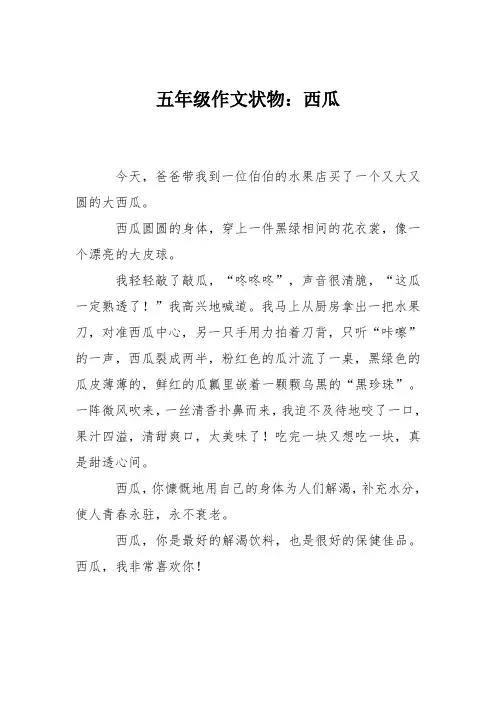 五年级作文状物：西瓜

今天，爸爸带我到一位伯伯的水果店买了一个又大又圆的大西瓜。

西瓜圆圆的身体，穿上一件黑绿相间的花衣裳，像一个漂亮的大皮球。

我轻轻敲了敲瓜，“咚咚咚”，声音很清脆，“这瓜一定熟透了！”我高兴地喊道。我马上从厨房拿出一把水果刀，对准西瓜中心，另一只手用力拍着刀背，只听“咔嚓”的一声，西瓜裂成两半，粉红色的瓜汁流了一桌，黑绿色的瓜皮薄薄的，鲜红的瓜瓤里嵌着一颗颗乌黑的“黑珍珠”。一阵微风吹来，一丝清香扑鼻而来，我迫不及待地咬了一口，果汁四溢，清甜爽口，太美味了！吃完一块又想吃一块，真是甜透心间。

西瓜，你慷慨地用自己的身体为人们解渴，补充水分，使人青春永驻，永不衰老。

西瓜，你是最好的解渴饮料，也是很好的保健佳品。西瓜，我非常喜欢你！